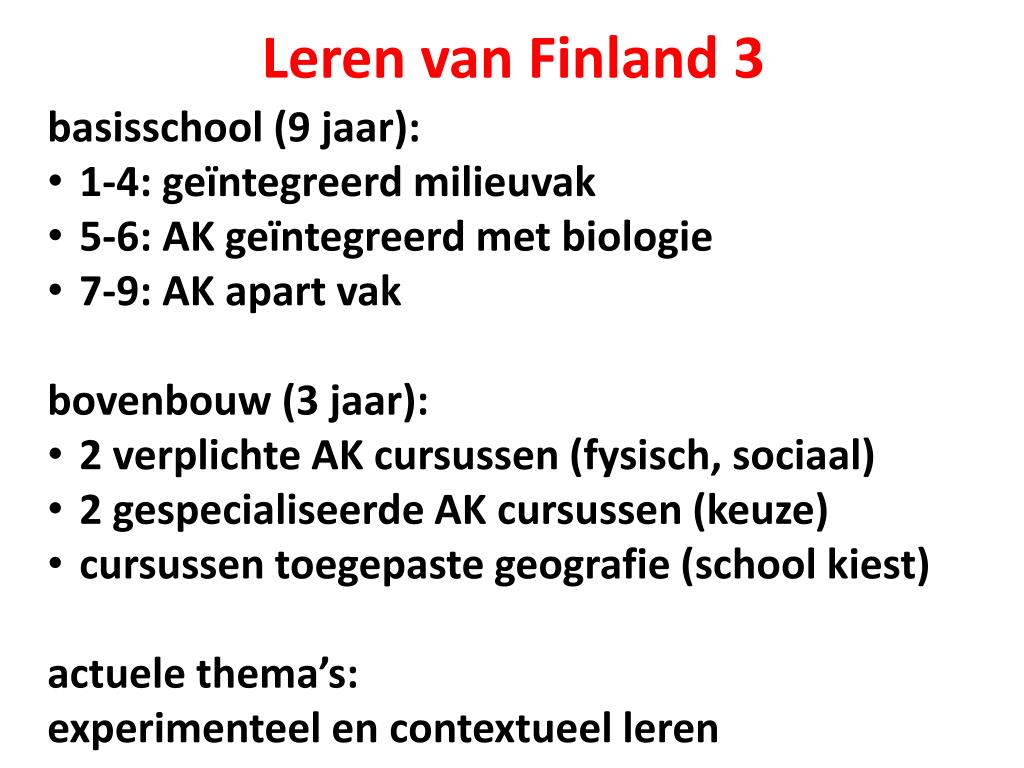 Leren van Finland 3

basisschool (9 jaar):
• 1-4: geïntegreerd milieuvak
• 5-6: AK geïntegreerd met biologie
• 7-9: AK apart vak

bovenbouw (3 jaar):
• 2 verplichte AK cursussen (fysisch, sociaal)
• 2 gespecialiseerde AK cursussen (keuze)
• cursussen toegepaste geografie (school kiest)

actuele thema's:
experimenteel en contextueel leren